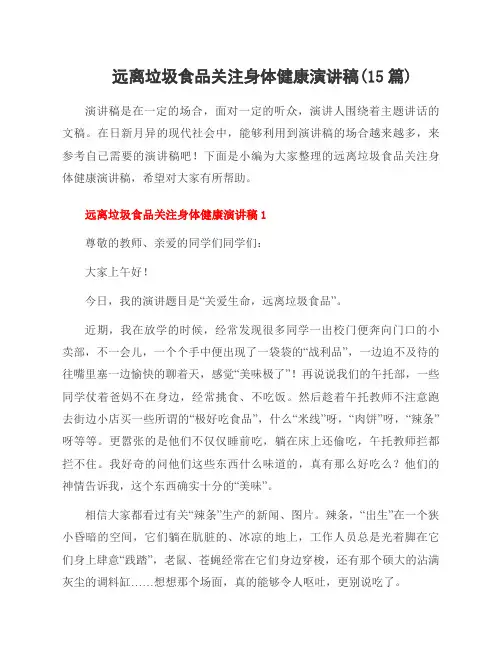 远离垃圾食品关注身体健康演讲稿(15 篇)

演讲稿是在一定的场合，面对一定的听众，演讲人围绕着主题讲话的文稿。在日新月异的现代社会中，能够利用到演讲稿的场合越来越多，来参考自己需要的演讲稿吧！下面是小编为大家整理的远离垃圾食品关注身体健康演讲稿，希望对大家有所帮助。

远离垃圾食品关注身体健康演讲稿 1

尊敬的教师、亲爱的同学们同学们:

大家上午好！

今日，我的演讲题目是“关爱生命，远离垃圾食品”。

近期，我在放学的时候，经常发现很多同学一出校门便奔向门口的小卖部，不一会儿，一个个手中便出现了一袋袋的“战利品”，一边迫不及待的往嘴里塞一边愉快的聊着天，感觉“美味极了”！再说说我们的午托部，一些同学仗着爸妈不在身边，经常挑食、不吃饭。然后趁着午托教师不注意跑去街边小店买一些所谓的“极好吃食品”，什么“米线”呀，“肉饼”呀，“辣条”呀等等。更嚣张的是他们不仅仅睡前吃，躺在床上还偷吃，午托教师拦都拦不住。我好奇的问他们这些东西什么味道的，真有那么好吃么？他们的神情告诉我，这个东西确实十分的“美味”。

相信大家都看过有关“辣条”生产的新闻、图片。辣条，“出生”在一个狭小昏暗的空间，它们躺在肮脏的、冰凉的地上，工作人员总是光着脚在它们身上肆意“践踏”，老鼠、苍蝇经常在它们身边穿梭，还有那个硕大的沾满灰尘的调料缸……想想那个场面，真的能够令人呕吐，更别说吃了。